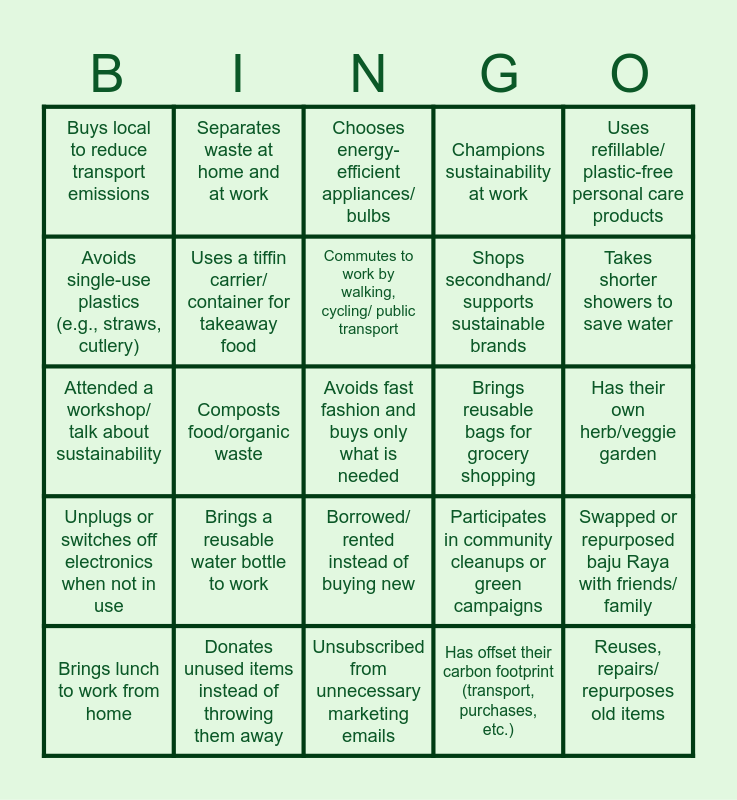 | B | I | N | G | O |
|---|---|---|---|---|
| Buys local to reduce transport emissions | Separates waste at home and at work | Chooses energy-efficient appliances/ bulbs | Champions sustainability at work | Uses refillable/ plastic-free personal care products |
| Avoids single-use plastics (e.g., straws, cutlery) | Uses a tiffin carrier/ container for takeaway food | Commutes to work by walking, cycling/ public transport | Shops secondhand/ supports sustainable brands | Takes shorter showers to save water |
| Attended a workshop/ talk about sustainability | Composts food/organic waste | Avoids fast fashion and buys only what is needed | Brings reusable bags for grocery shopping | Has their own herb/veggie garden |
| Unplugs or switches off electronics when not in use | Brings a reusable water bottle to work | Borrowed/ rented instead of buying new | Participates in community cleanups or green campaigns | Swapped or repurposed baju Raya with friends/ family |
| Brings lunch to work from home | Donates unused items instead of throwing them away | Unsubscribed from unnecessary marketing emails | Has offset their carbon footprint (transport, purchases, etc.) | Reuses, repairs/ repurposes old items |